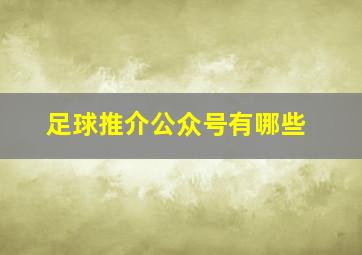 足球推介公众号有哪些